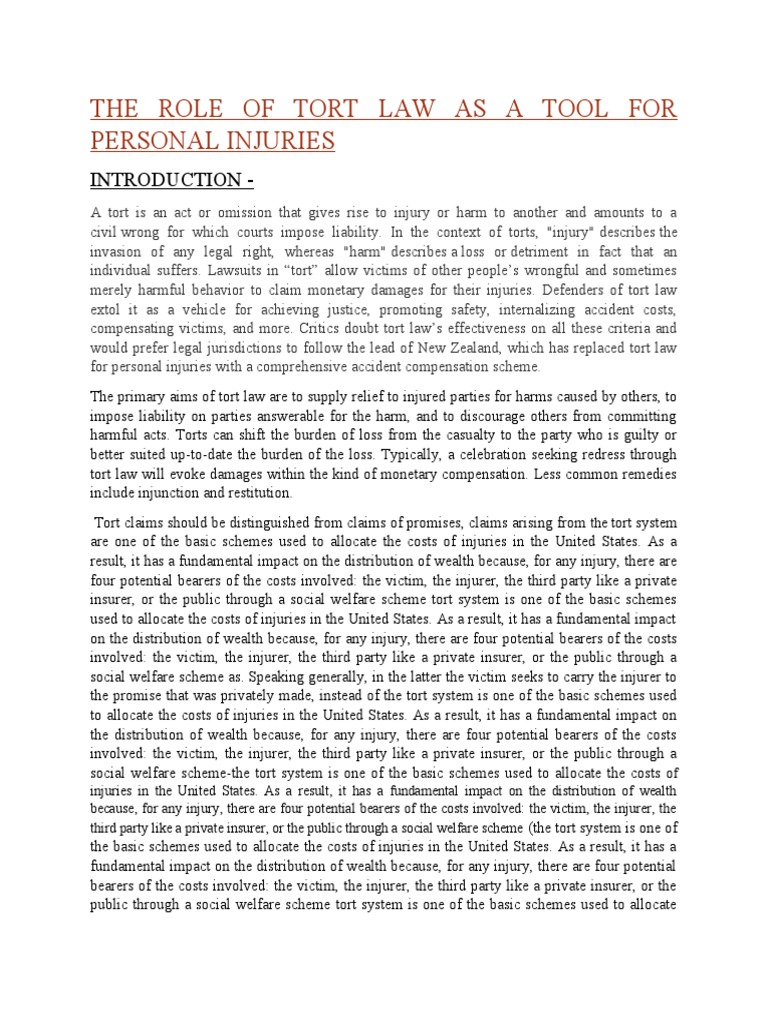 THE ROLE OF TORT LAW AS A TOOL FOR PERSONAL INJURIES

INTRODUCTION -

A tort is an act or omission that gives rise to injury or harm to another and amounts to a civil wrong for which courts impose liability. In the context of torts, "injury" describes the invasion of any legal right, whereas "harm" describes a loss or detriment in fact that an individual suffers. Lawsuits in "tort" allow victims of other people's wrongful and sometimes merely harmful behavior to claim monetary damages for their injuries. Defenders of tort law extol it as a vehicle for achieving justice, promoting safety, internalizing accident costs, compensating victims, and more. Critics doubt tort law's effectiveness on all these criteria and would prefer legal jurisdictions to follow the lead of New Zealand, which has replaced tort law for personal injuries with a comprehensive accident compensation scheme.

The primary aims of tort law are to supply relief to injured parties for harms caused by others, to impose liability on parties answerable for the harm, and to discourage others from committing harmful acts. Torts can shift the burden of loss from the casualty to the party who is guilty or better suited up-to-date the burden of the loss. Typically, a celebration seeking redress through tort law will evoke damages within the kind of monetary compensation. Less common remedies include injunction and restitution.

Tort claims should be distinguished from claims of promises, claims arising from the tort system are one of the basic schemes used to allocate the costs of injuries in the United States. As a result, it has a fundamental impact on the distribution of wealth because, for any injury, there are four potential bearers of the costs involved: the victim, the injurer, the third party like a private insurer, or the public through a social welfare scheme tort system is one of the basic schemes used to allocate the costs of injuries in the United States. As a result, it has a fundamental impact on the distribution of wealth because, for any injury, there are four potential bearers of the costs involved: the victim, the injurer, the third party like a private insurer, or the public through a social welfare scheme as. Speaking generally, in the latter the victim seeks to carry the injurer to the promise that was privately made, instead of the tort system is one of the basic schemes used to allocate the costs of injuries in the United States. As a result, it has a fundamental impact on the distribution of wealth because, for any injury, there are four potential bearers of the costs involved: the victim, the injurer, the third party like a private insurer, or the public through a social welfare scheme-the tort system is one of the basic schemes used to allocate the costs of injuries in the United States. As a result, it has a fundamental impact on the distribution of wealth because, for any injury, there are four potential bearers of the costs involved: the victim, the injurer, the third party like a private insurer, or the public through a social welfare scheme (the tort system is one of the basic schemes used to allocate the costs of injuries in the United States. As a result, it has a fundamental impact on the distribution of wealth because, for any injury, there are four potential bearers of the costs involved: the victim, the injurer, the third party like a private insurer, or the public through a social welfare scheme tort system is one of the basic schemes used to allocate